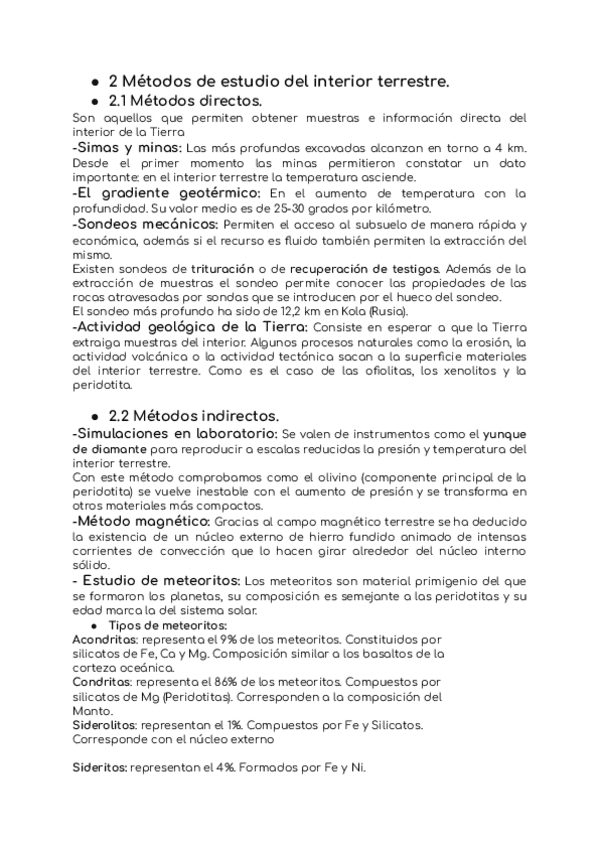 ● 2 Métodos de estudio del interior terrestre.
● 2.1 Métodos directos.
Son aquellos que permiten obtener muestras e información directa del interior de la Tierra
-Simas y minas: Las más profundas excavadas alcanzan en torno a 4 km. Desde el primer momento las minas permitieron constatar un dato importante: en el interior terrestre la temperatura asciende.
-El gradiente geotérmico: En el aumento de temperatura con la profundidad. Su valor medio es de 25-30 grados por kilómetro.
-Sondeos mecánicos: Permiten el acceso al subsuelo de manera rápida y económica, además si el recurso es fluido también permiten la extracción del mismo.
Existen sondeos de trituración o de recuperación de testigos. Además de la extracción de muestras el sondeo permite conocer las propiedades de las rocas atravesadas por sondas que se introducen por el hueco del sondeo.
El sondeo más profundo ha sido de 12,2 km en Kola (Rusia).
-Actividad geológica de la Tierra: Consiste en esperar a que la Tierra extraiga muestras del interior. Algunos procesos naturales como la erosión, la actividad volcánica o la actividad tectónica sacan a la superficie materiales del interior terrestre. Como es el caso de las ofiolitas, los xenolitos y la peridotita.

● 2.2 Métodos indirectos.
-Simulaciones en laboratorio: Se valen de instrumentos como el yunque de diamante para reproducir a escalas reducidas la presión y temperatura del interior terrestre.
Con este método comprobamos como el olivino (componente principal de la peridotita) se vuelve inestable con el aumento de presión y se transforma en otros materiales más compactos.
-Método magnético: Gracias al campo magnético terrestre se ha deducido la existencia de un núcleo externo de hierro fundido animado de intensas corrientes de convección que lo hacen girar alrededor del núcleo interno sólido.
- Estudio de meteoritos: Los meteoritos son material primigenio del que se formaron los planetas, su composición es semejante a las peridotitas y su edad marca la del sistema solar.
● Tipos de meteoritos:
Acondritas: representa el 9% de los meteoritos. Constituidos por silicatos de Fe, Ca y Mg. Composición similar a los basaltos de la corteza oceánica.
Condritas: representa el 86% de los meteoritos. Compuestos por silicatos de Mg (Peridotitas). Corresponden a la composición del Manto.
Siderolitos: representan el 1%. Compuestos por Fe y Silicatos. Corresponde con el núcleo externo

Sideritos: representan el 4%. Formados por Fe y Ni.